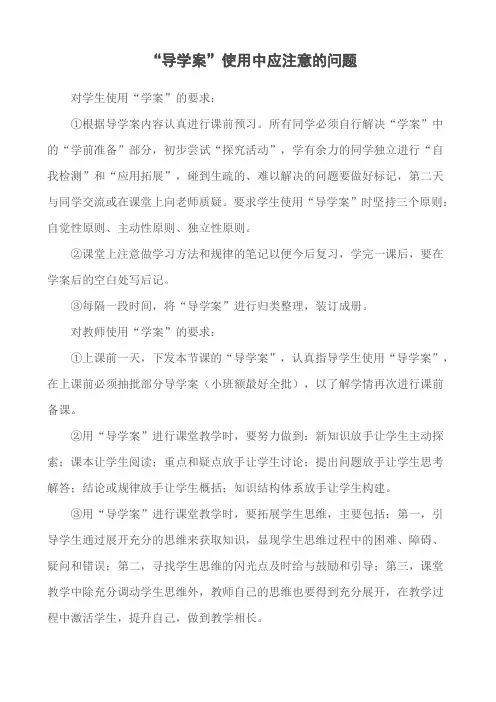 “导学案”使用中应注意的问题

对学生使用“学案”的要求：

①根据导学案内容认真进行课前预习。所有同学必须自行解决“学案”中的“学前准备”部分，初步尝试“探究活动”，学有余力的同学独立进行“自我检测”和“应用拓展”，碰到生疏的、难以解决的问题要做好标记，第二天与同学交流或在课堂上向老师质疑。要求学生使用“导学案”时坚持三个原则：自觉性原则、主动性原则、独立性原则。

②课堂上注意做学习方法和规律的笔记以便今后复习，学完一课后，要在学案后的空白处写后记。

③每隔一段时间，将“导学案”进行归类整理，装订成册。

对教师使用“学案”的要求：

①上课前一天，下发本节课的“导学案”，认真指导学生使用“导学案”，在上课前必须抽批部分导学案（小班额最好全批），以了解学情再次进行课前备课。

②用“导学案”进行课堂教学时，要努力做到：新知识放手让学生主动探索；课本让学生阅读；重点和疑点放手让学生讨论；提出问题放手让学生思考解答；结论或规律放手让学生概括；知识结构体系放手让学生构建。

③用“导学案”进行课堂教学时，要拓展学生思维，主要包括：第一，引导学生通过展开充分的思维来获取知识，显现学生思维过程中的困难、障碍、疑问和错误；第二，寻找学生思维的闪光点及时给与鼓励和引导；第三，课堂教学中除充分调动学生思维外，教师自己的思维也要得到充分展开，在教学过程中激活学生，提升自己，做到教学相长。